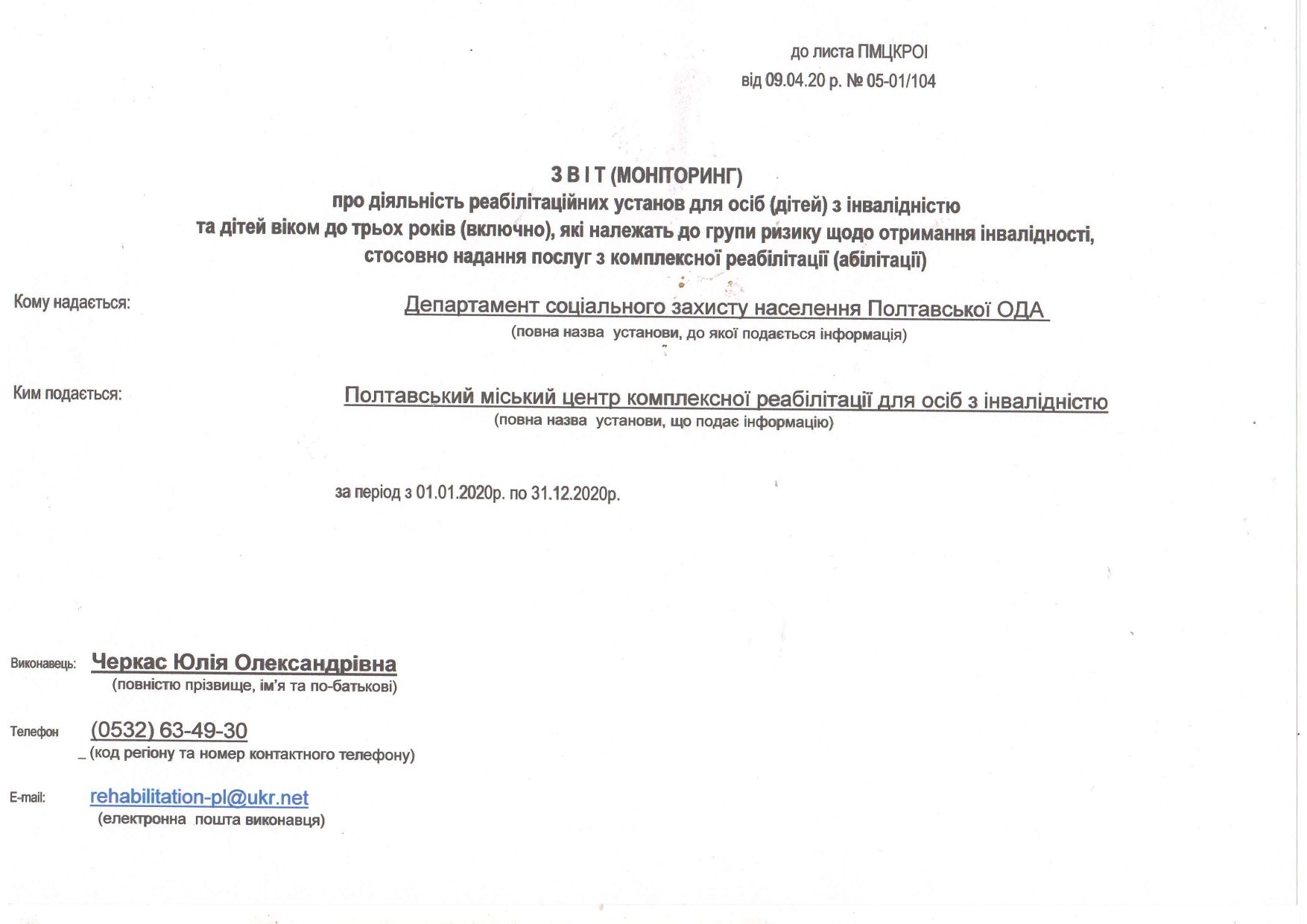 до листа ПМЦКРОІ
від 09.04.20 р. № 05-01/104

З В І Т (МОНІТОРИНГ)
про діяльність реабілітаційних установ для осіб (дітей) з інвалідністю
та дітей віком до трьох років (включно), які належать до групи ризику щодо отримання інвалідності,
стосовно надання послуг з комплексної реабілітації (абілітації)

Кому надається: Департамент соціального захисту населення Полтавської ОДА
(повна назва установи, до якої подається інформація)

Ким подається: Полтавський міський центр комплексної реабілітації для осіб з інвалідністю
(повна назва установи, що подає інформацію)

за період з 01.01.2020р. по 31.12.2020р.

Виконавець: Черкас Юлія Олександрівна
(повністю прізвище, ім'я та по-батькові)

Телефон (0532) 63-49-30
_ (код регіону та номер контактного телефону)

E-mail: rehabilitation-pl@ukr.net
(електронна пошта виконавця)